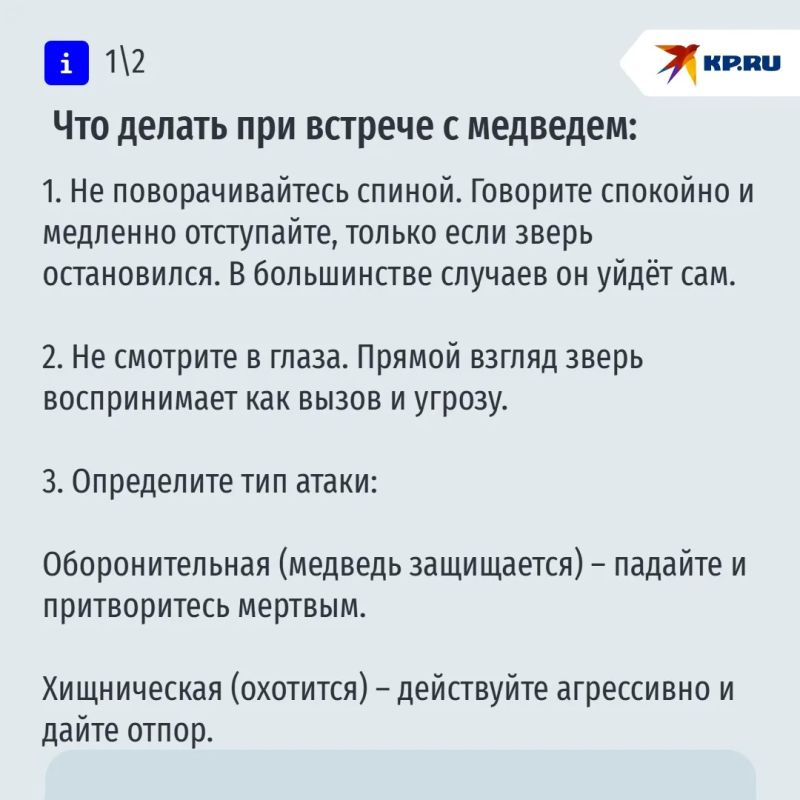 i 1\2

KP.RU

Что делать при встрече с медведем:

1. Не поворачивайтесь спиной. Говорите спокойно и медленно отступайте, только если зверь остановился. В большинстве случаев он уйдёт сам.

2. Не смотрите в глаза. Прямой взгляд зверь воспринимает как вызов и угрозу.

3. Определите тип атаки:

Оборонительная (медведь защищается) – падайте и притворитесь мертвым.

Хищническая (охотится) – действуйте агрессивно и дайте отпор.